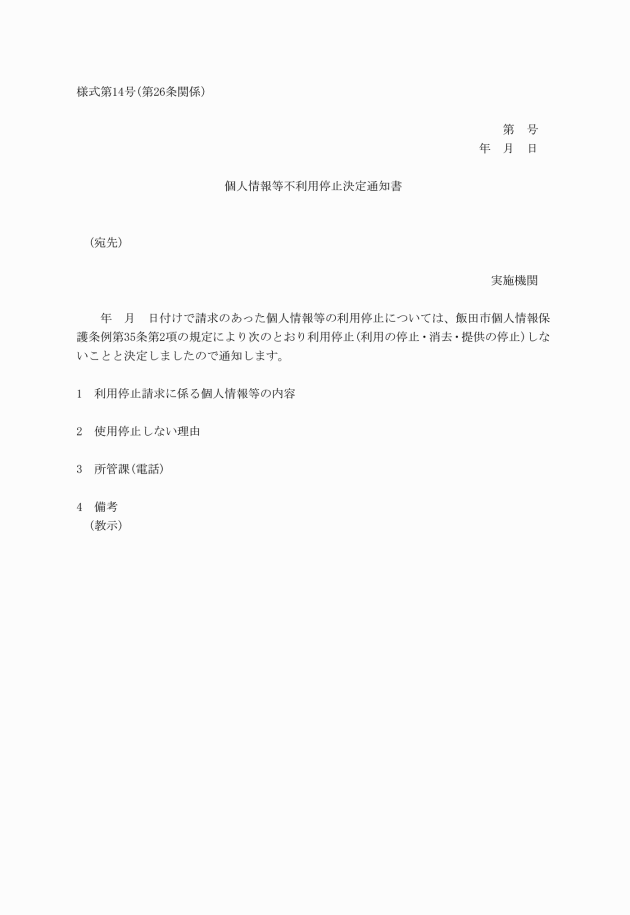 様式第14号(第26条関係)

第　号
年　月　日

個人情報等不利用停止決定通知書

(宛先)

実施機関

年　月　日付けで請求のあった個人情報等の利用停止については、飯田市個人情報保護条例第35条第2項の規定により次のとおり利用停止(利用の停止・消去・提供の停止)しないことと決定しましたので通知します。

1　利用停止請求に係る個人情報等の内容

2　使用停止しない理由

3　所管課(電話)

4　備考
(教示)